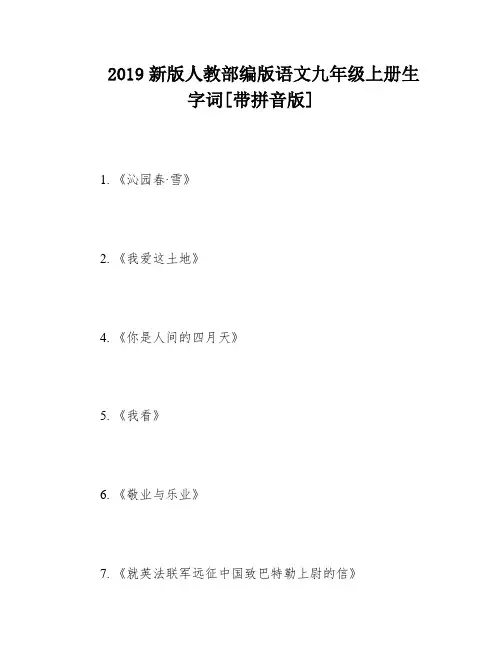 2019新版人教部编版语文九年级上册生字词[带拼音版]

1.《沁园春·雪》

2.《我爱这土地》

4.《你是人间的四月天》

5.《我看》

6.《敬业与乐业》

7.《就英法联军远征中国致巴特勒上尉的信》